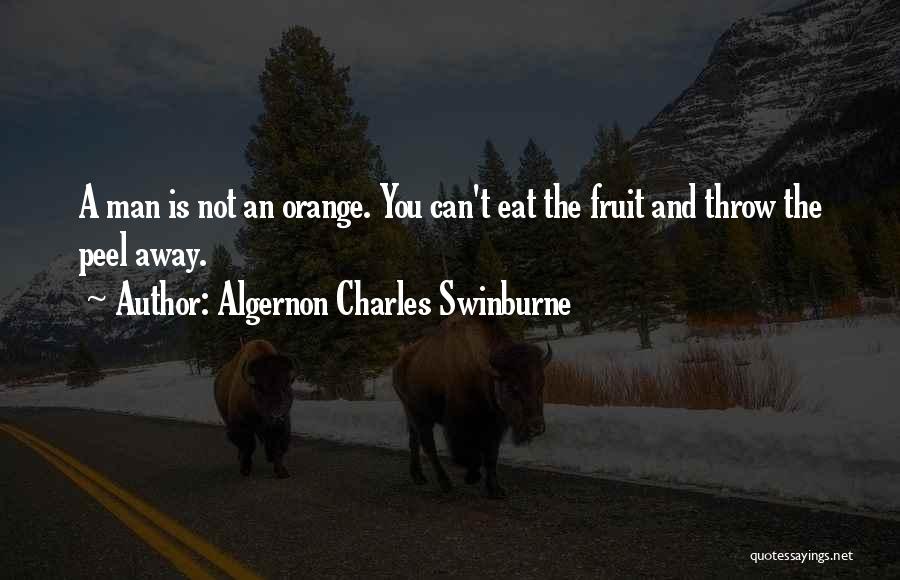 A man is not an orange. You can't eat the fruit and throw the peel away.
~ Author: Algernon Charles Swinburne

quotessayings.net